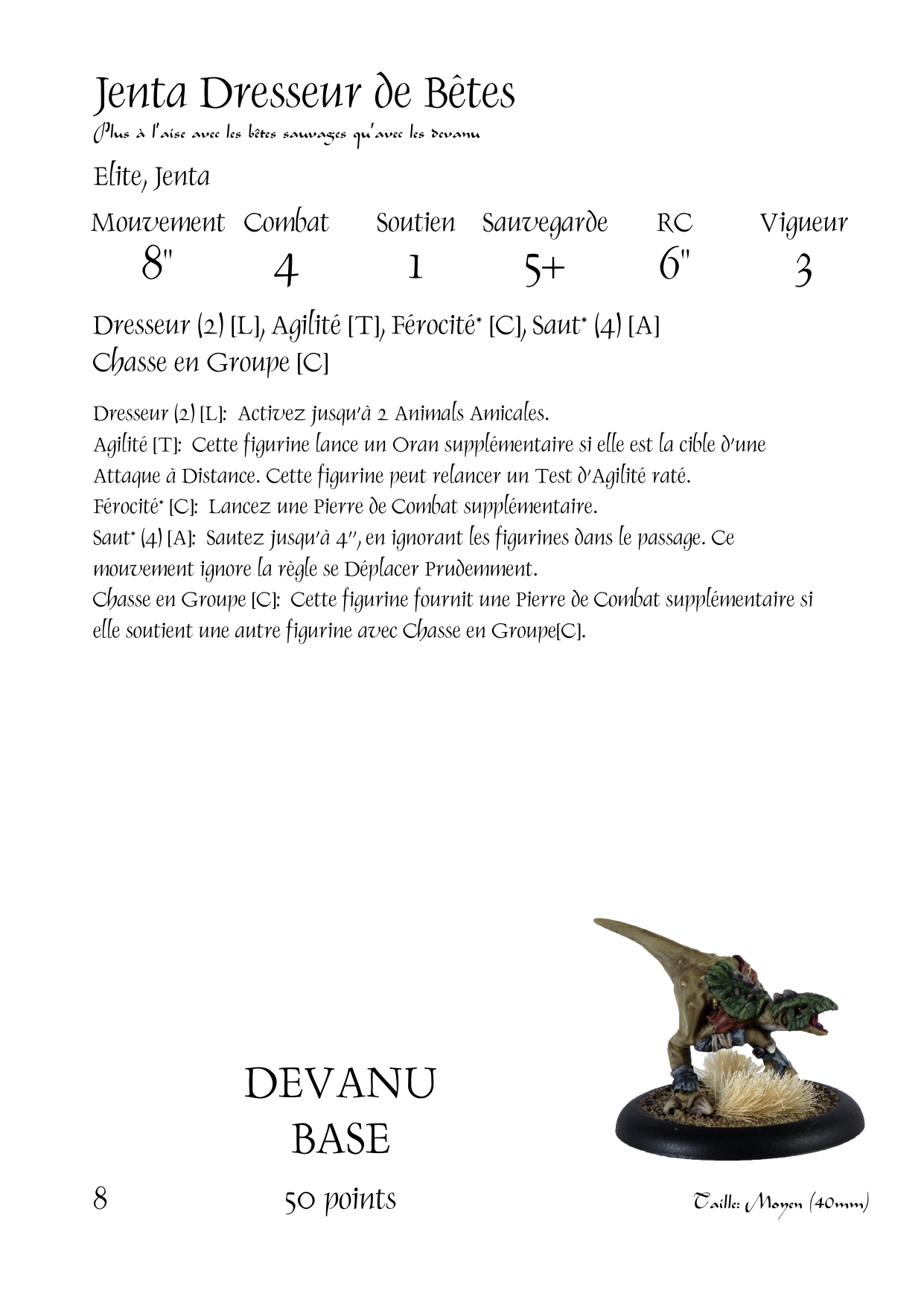 Jenta Dresseur de Bêtes

Plus à l'aise avec les bêtes sauvages qu'avec les devanu

Elite, Jenta

| Mouvement | Combat | Soutien | Sauvegarde | RC | Vigueur |
|---|---|---|---|---|---|
| 8" | 4 | 1 | 5+ | 6" | 3 |

Dresseur (2) [L], Agilité [T], Férocité* [C], Saut* (4) [A]
Chasse en Groupe [C]

Dresseur (2) [L]: Activez jusqu'à 2 Animals Amicales.
Agilité [T]: Cette figurine lance un Oran supplémentaire si elle est la cible d'une Attaque à Distance. Cette figurine peut relancer un Test d'Agilité raté.
Férocité* [C]: Lancez une Pierre de Combat supplémentaire.
Saut* (4) [A]: Sautez jusqu'à 4'', en ignorant les figurines dans le passage. Ce mouvement ignore la règle se Déplacer Prudemment.
Chasse en Groupe [C]: Cette figurine fournit une Pierre de Combat supplémentaire si elle soutient une autre figurine avec Chasse en Groupe[C].

DEVANU
BASE

8

50 points

Taille: Moyen (40mm)